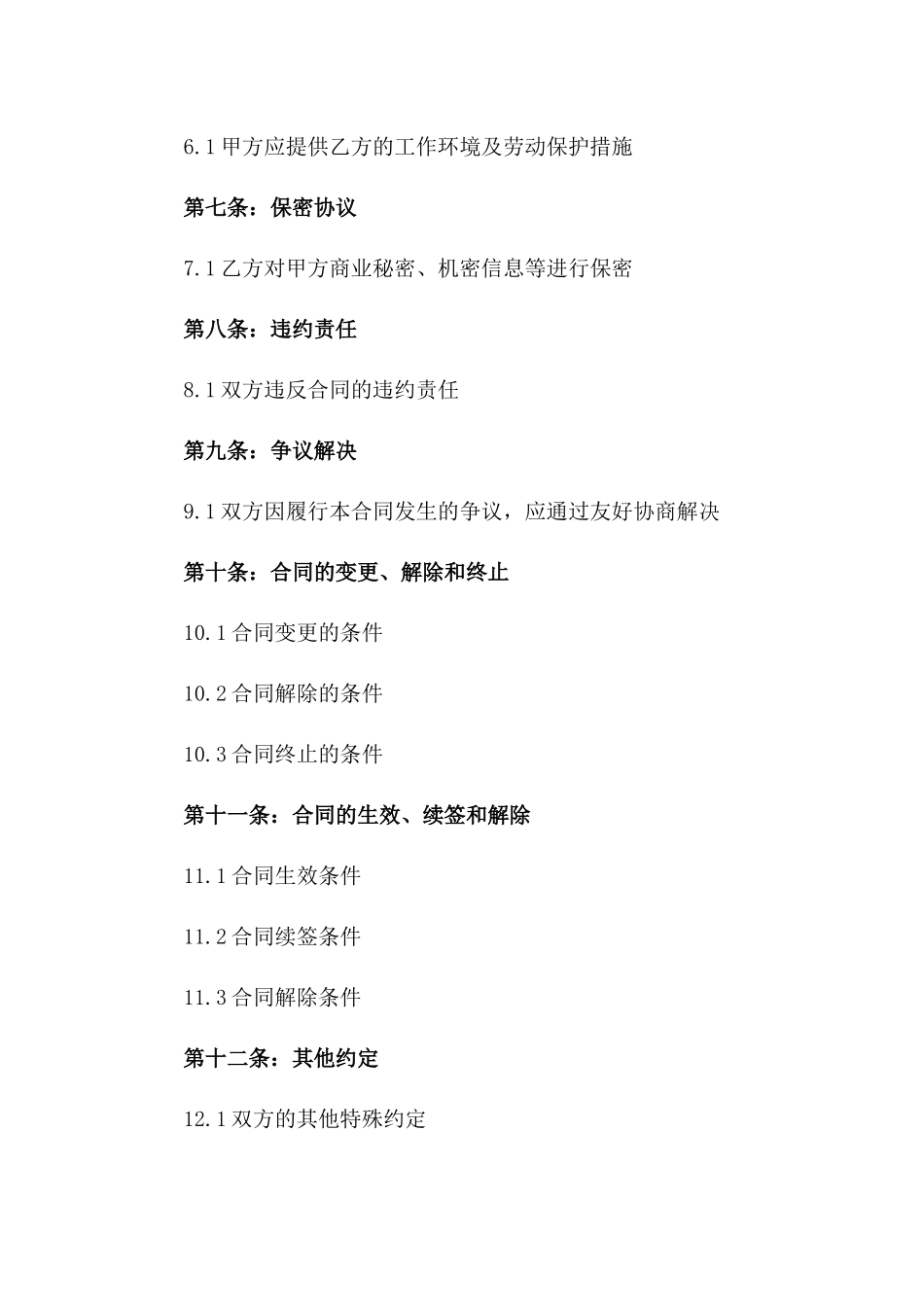 6.1 甲方应提供乙方的工作环境及劳动保护措施

第七条：保密协议

7.1 乙方对甲方商业秘密、机密信息等进行保密

第八条：违约责任

8.1 双方违反合同的违约责任

第九条：争议解决

9.1 双方因履行本合同发生的争议，应通过友好协商解决

第十条：合同的变更、解除和终止

10.1 合同变更的条件

10.2 合同解除的条件

10.3 合同终止的条件

第十一条：合同的生效、续签和解除

11.1 合同生效条件

11.2 合同续签条件

11.3 合同解除条件

第十二条：其他约定

12.1 双方的其他特殊约定